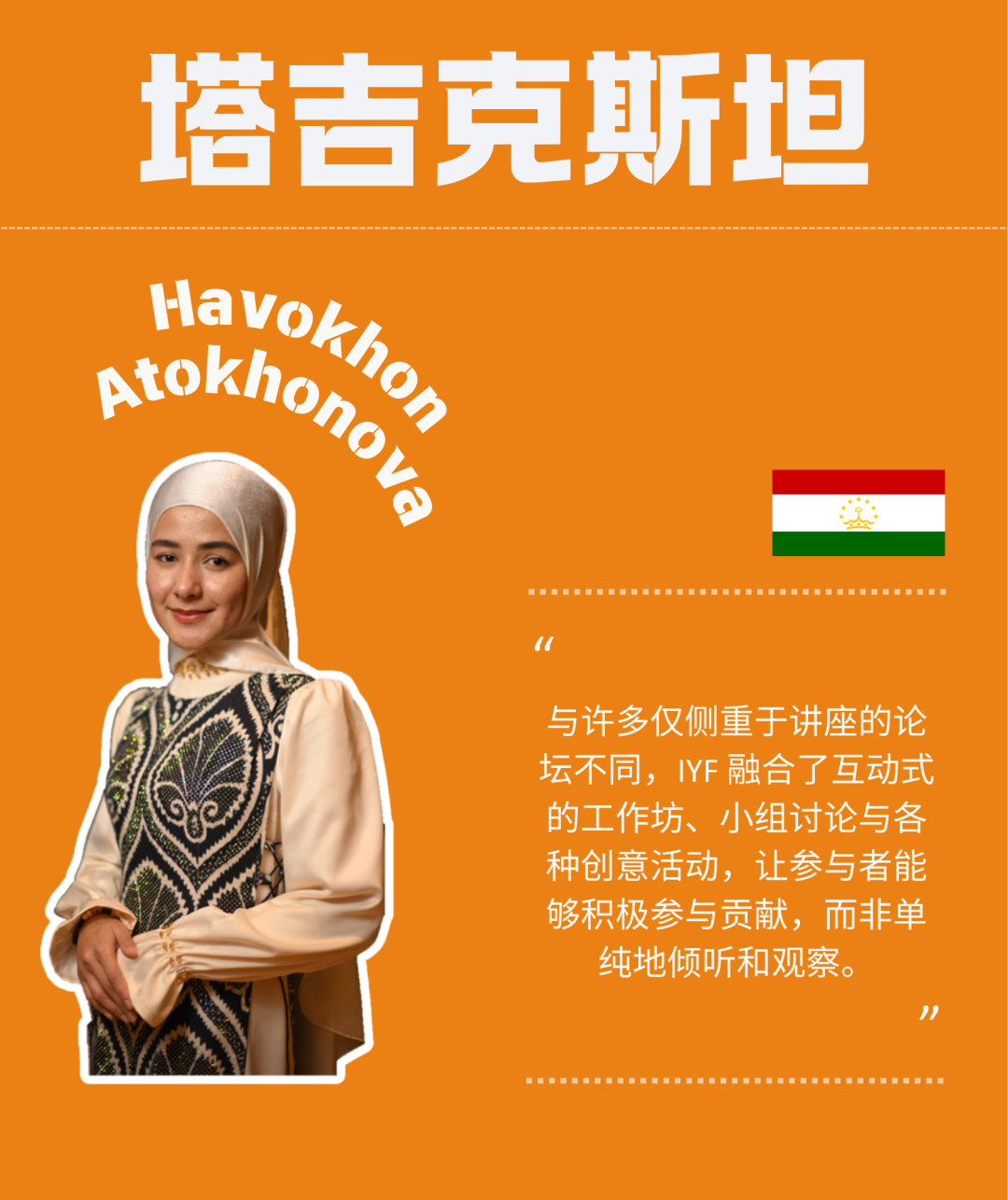 塔吉克斯坦

Havokhon Atokhonova

“

与许多仅侧重于讲座的论坛不同，IYF 融合了互动式的工作坊、小组讨论与各种创意活动，让参与者能够积极参与贡献，而非单纯地倾听和观察。

”